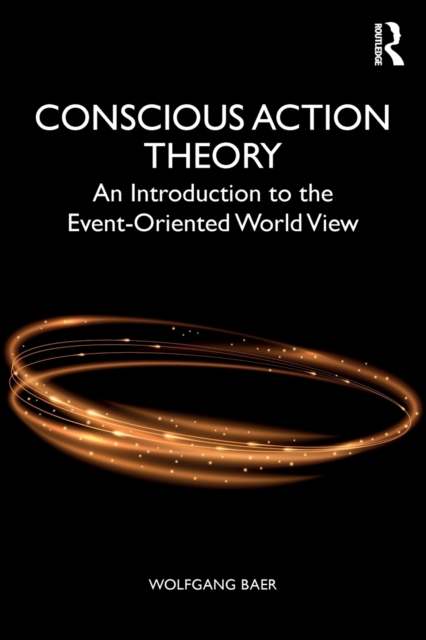 ROUTLEDGE

CONSCIOUS ACTION THEORY

An Introduction to the Event-Oriented World View

WOLFGANG BAER